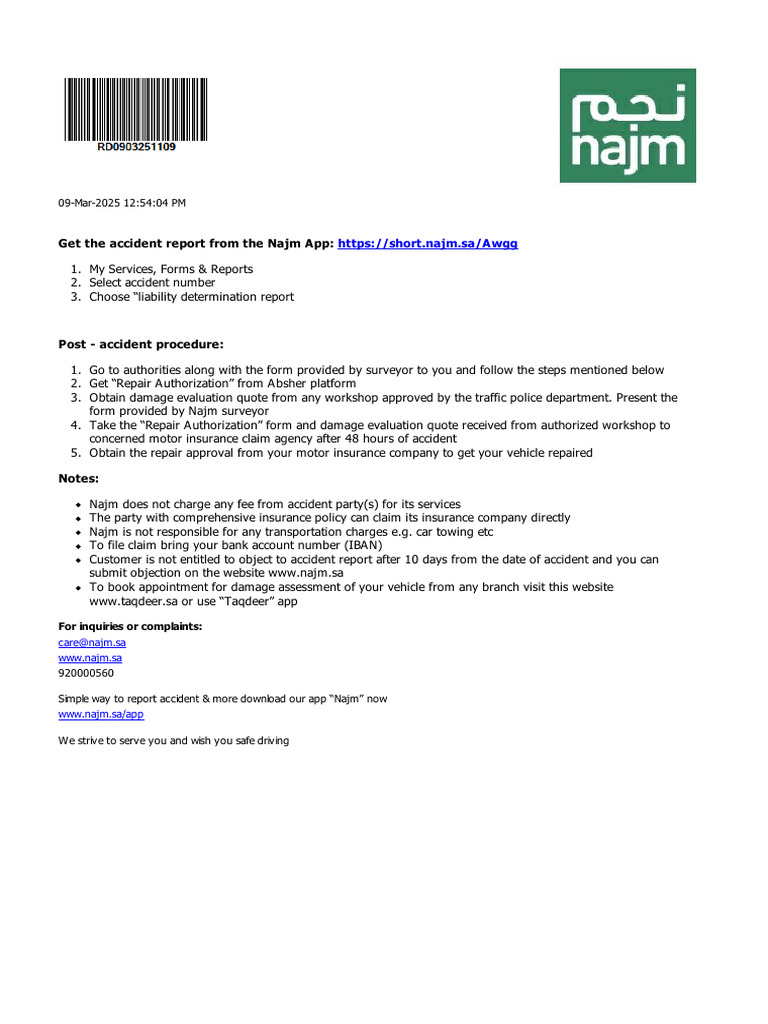 RD0903251109

نجم
najm

09-Mar-2025 12:54:04 PM

Get the accident report from the Najm App: https://short.najm.sa/Awgg

1. My Services, Forms & Reports
2. Select accident number
3. Choose "liability determination report

Post - accident procedure:

1. Go to authorities along with the form provided by surveyor to you and follow the steps mentioned below
2. Get "Repair Authorization" from Absher platform
3. Obtain damage evaluation quote from any workshop approved by the traffic police department. Present the form provided by Najm surveyor
4. Take the "Repair Authorization" form and damage evaluation quote received from authorized workshop to concerned motor insurance claim agency after 48 hours of accident
5. Obtain the repair approval from your motor insurance company to get your vehicle repaired

Notes:

- Najm does not charge any fee from accident party(s) for its services
- The party with comprehensive insurance policy can claim its insurance company directly
- Najm is not responsible for any transportation charges e.g. car towing etc
- To file claim bring your bank account number (IBAN)
- Customer is not entitled to object to accident report after 10 days from the date of accident and you can submit objection on the website www.najm.sa
- To book appointment for damage assessment of your vehicle from any branch visit this website www.taqdeer.sa or use "Taqdeer" app

For inquiries or complaints:
care@najm.sa
www.najm.sa
920000560

Simple way to report accident & more download our app "Najm" now
www.najm.sa/app

We strive to serve you and wish you safe driving